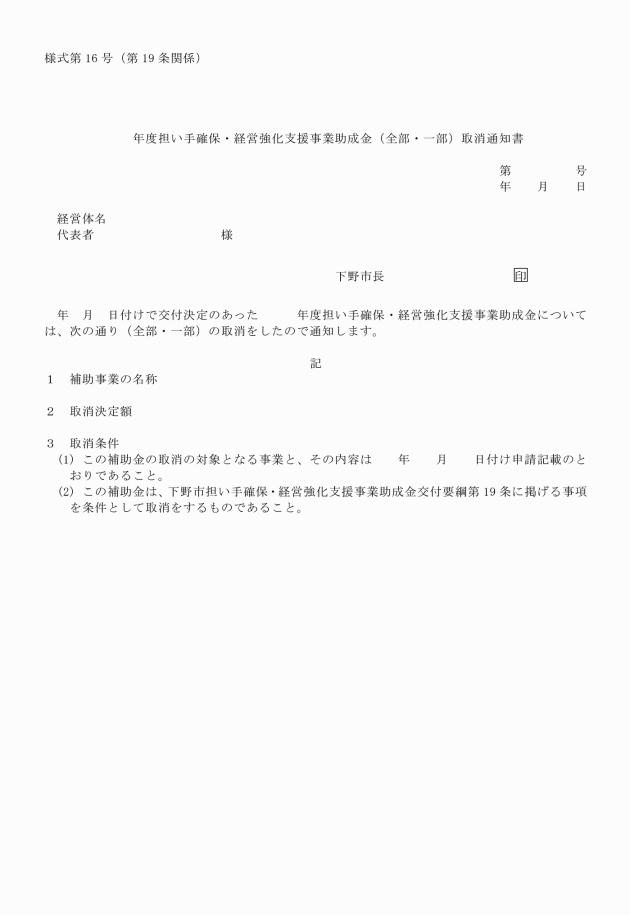 様式第 16 号（第 19 条関係）

年度担い手確保・経営強化支援事業助成金（全部・一部）取消通知書

第　　　　号
年　　月　　日

経営体名
代表者　　　　　　　　　　様

下野市長　　　　　　　　印

年　月　日付けで交付決定のあった　　　年度担い手確保・経営強化支援事業助成金については、次の通り（全部・一部）の取消をしたので通知します。

記

1　補助事業の名称

2　取消決定額

3　取消条件
(1) この補助金の取消の対象となる事業と、その内容は　　年　　月　　日付け申請記載のとおりであること。
(2) この補助金は、下野市担い手確保・経営強化支援事業助成金交付要綱第 19 条に掲げる事項を条件として取消をするものであること。